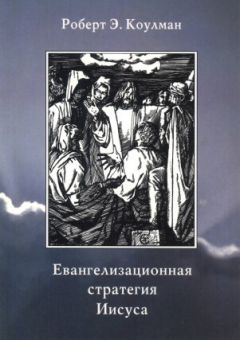 Роберт Э. Коулман

Евангелизационная
стратегия
Иисуса